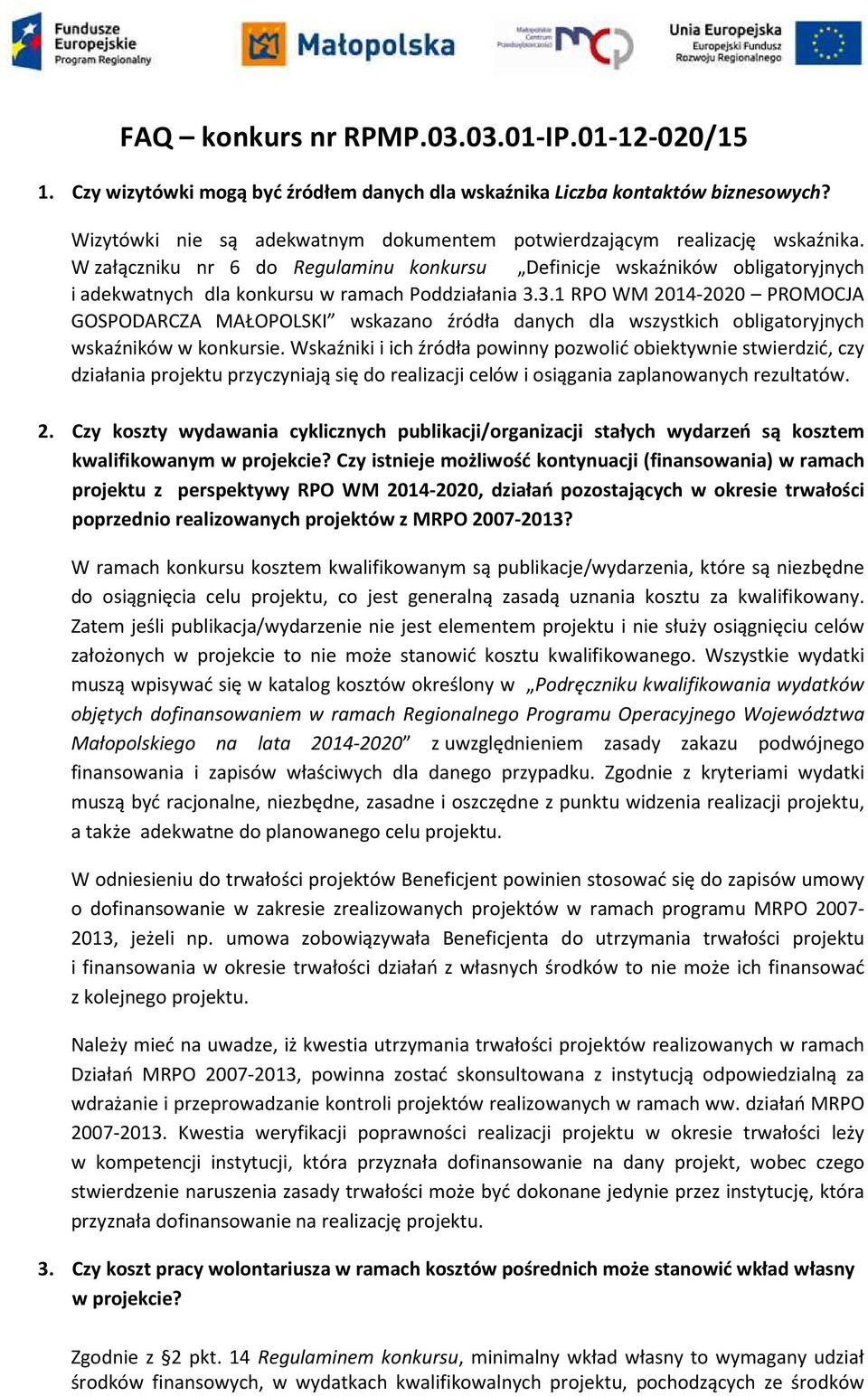 Fundusze Europejskie Program Regionalny

Małopolska

Małopolskie Centrum Przedsiębiorczości MCP

Unia Europejska Europejski Fundusz Rozwoju Regionalnego

FAQ – konkurs nr RPMP.03.03.01-IP.01-12-020/15

1. Czy wizytówki mogą być źródłem danych dla wskaźnika Liczba kontaktów biznesowych?

Wizytówki nie są adekwatnym dokumentem potwierdzającym realizację wskaźnika. W załączniku nr 6 do Regulaminu konkursu „Definicje wskaźników obligatoryjnych i adekwatnych dla konkursu w ramach Poddziałania 3.3.1 RPO WM 2014-2020 – PROMOCJA GOSPODARCZA MAŁOPOLSKI” wskazano źródła danych dla wszystkich obligatoryjnych wskaźników w konkursie. Wskaźniki i ich źródła powinny pozwolić obiektywnie stwierdzić, czy działania projektu przyczyniają się do realizacji celów i osiągania zaplanowanych rezultatów.

2. Czy koszty wydawania cyklicznych publikacji/organizacji stałych wydarzeń są kosztem kwalifikowanym w projekcie? Czy istnieje możliwość kontynuacji (finansowania) w ramach projektu z perspektywy RPO WM 2014-2020, działań pozostających w okresie trwałości poprzednio realizowanych projektów z MRPO 2007-2013?

W ramach konkursu kosztem kwalifikowanym są publikacje/wydarzenia, które są niezbędne do osiągnięcia celu projektu, co jest generalną zasadą uznania kosztu za kwalifikowany. Zatem jeśli publikacja/wydarzenie nie jest elementem projektu i nie służy osiągnięciu celów założonych w projekcie to nie może stanowić kosztu kwalifikowanego. Wszystkie wydatki muszą wpisywać się w katalog kosztów określony w „Podręczniku kwalifikowania wydatków objętych dofinansowaniem w ramach Regionalnego Programu Operacyjnego Województwa Małopolskiego na lata 2014-2020” z uwzględnieniem zasady zakazu podwójnego finansowania i zapisów właściwych dla danego przypadku. Zgodnie z kryteriami wydatki muszą być racjonalne, niezbędne, zasadne i oszczędne z punktu widzenia realizacji projektu, a także adekwatne do planowanego celu projektu.

W odniesieniu do trwałości projektów Beneficjent powinien stosować się do zapisów umowy o dofinansowanie w zakresie zrealizowanych projektów w ramach programu MRPO 2007-2013, jeżeli np. umowa zobowiązywała Beneficjenta do utrzymania trwałości projektu i finansowania w okresie trwałości działań z własnych środków to nie może ich finansować z kolejnego projektu.

Należy mieć na uwadze, iż kwestia utrzymania trwałości projektów realizowanych w ramach Działań MRPO 2007-2013, powinna zostać skonsultowana z instytucją odpowiedzialną za wdrażanie i przeprowadzanie kontroli projektów realizowanych w ramach ww. działań MRPO 2007-2013. Kwestia weryfikacji poprawności realizacji projektu w okresie trwałości leży w kompetencji instytucji, która przyznała dofinansowanie na dany projekt, wobec czego stwierdzenie naruszenia zasady trwałości może być dokonane jedynie przez instytucję, która przyznała dofinansowanie na realizację projektu.

3. Czy koszt pracy wolontariusza w ramach kosztów pośrednich może stanowić wkład własny w projekcie?

Zgodnie z §2 pkt. 14 Regulaminem konkursu, minimalny wkład własny to wymagany udział środków finansowych, w wydatkach kwalifikowalnych projektu, pochodzących ze środków